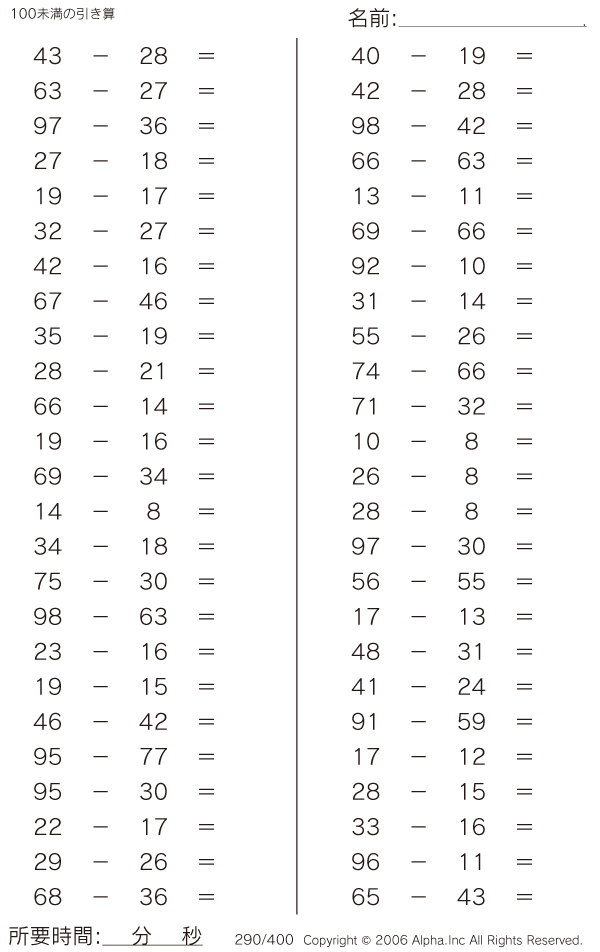 100未満の引き算

名前:

$43 - 28 =$
$63 - 27 =$
$97 - 36 =$
$27 - 18 =$
$19 - 17 =$
$32 - 27 =$
$42 - 16 =$
$67 - 46 =$
$35 - 19 =$
$28 - 21 =$
$66 - 14 =$
$19 - 16 =$
$69 - 34 =$
$14 - 8 =$
$34 - 18 =$
$75 - 30 =$
$98 - 63 =$
$23 - 16 =$
$19 - 15 =$
$46 - 42 =$
$95 - 77 =$
$95 - 30 =$
$22 - 17 =$
$29 - 26 =$
$68 - 36 =$

$40 - 19 =$
$42 - 28 =$
$98 - 42 =$
$66 - 63 =$
$13 - 11 =$
$69 - 66 =$
$92 - 10 =$
$31 - 14 =$
$55 - 26 =$
$74 - 66 =$
$71 - 32 =$
$10 - 8 =$
$26 - 8 =$
$28 - 8 =$
$97 - 30 =$
$56 - 55 =$
$17 - 13 =$
$48 - 31 =$
$41 - 24 =$
$91 - 59 =$
$17 - 12 =$
$28 - 15 =$
$33 - 16 =$
$96 - 11 =$
$65 - 43 =$

所要時間: 分 秒

290/400 Copyright © 2006 Alpha.Inc All Rights Reserved.